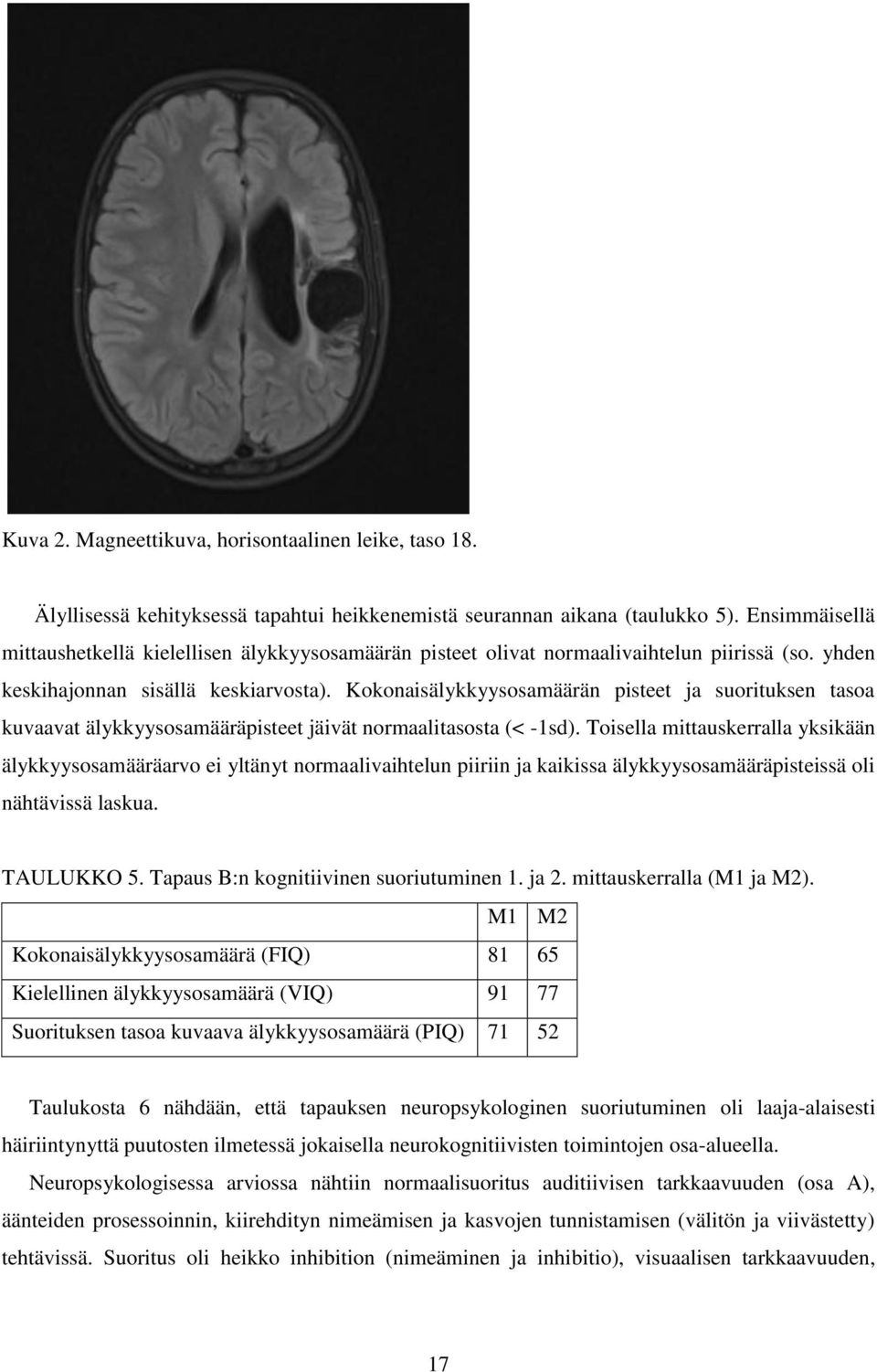 Kuva 2. Magneettikuva, horisontaalinen leike, taso 18.

Älyllisessä kehityksessä tapahtui heikkenemistä seurannan aikana (taulukko 5). Ensimmäisellä mittaushetkellä kielellisen älykkyysosamäärän pisteet olivat normaalivaihtelun piirissä (so. yhden keskihajonnan sisällä keskiarvosta). Kokonaisälykkyysosamäärän pisteet ja suorituksen tasoa kuvaavat älykkyysosamääräpisteet jäivät normaalitasosta (< -1sd). Toisella mittauskerralla yksikään älykkyysosamääräarvo ei yltänyt normaalivaihtelun piiriin ja kaikissa älykkyysosamääräpisteissä oli nähtävissä laskua.

TAULUKKO 5. Tapaus B:n kognitiivinen suoriutuminen 1. ja 2. mittauskerralla (M1 ja M2).

| | M1 | M2 |
|---|---|---|
| Kokonaisälykkyysosamäärä (FIQ) | 81 | 65 |
| Kielellinen älykkyysosamäärä (VIQ) | 91 | 77 |
| Suorituksen tasoa kuvaava älykkyysosamäärä (PIQ) | 71 | 52 |

Taulukosta 6 nähdään, että tapauksen neuropsykologinen suoriutuminen oli laaja-alaisesti häiriintynyttä puutosten ilmetessä jokaisella neurokognitiivisten toimintojen osa-alueella. Neuropsykologisessa arviossa nähtiin normaalisuoritus auditiivisen tarkkaavuuden (osa A), äänteiden prosessoinnin, kiirehdityn nimeämisen ja kasvojen tunnistamisen (välitön ja viivästetty) tehtävissä. Suoritus oli heikko inhibition (nimeäminen ja inhibitio), visuaalisen tarkkaavuuden,

17